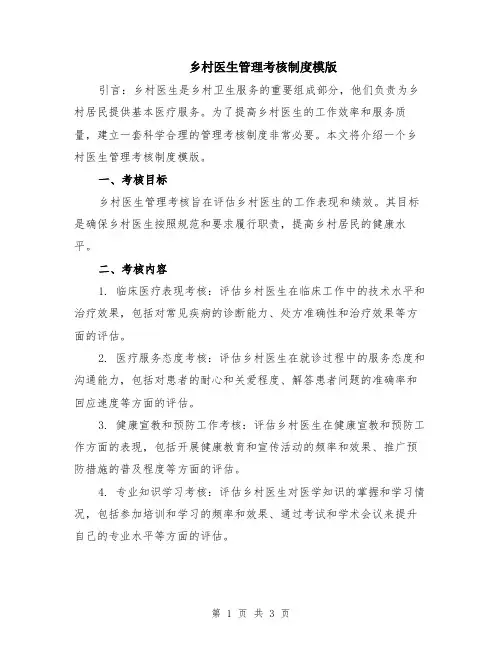 乡村医生管理考核制度模版

引言：乡村医生是乡村卫生服务的重要组成部分，他们负责为乡村居民提供基本医疗服务。为了提高乡村医生的工作效率和服务质量，建立一套科学合理的管理考核制度非常必要。本文将介绍一个乡村医生管理考核制度模版。

一、考核目标

乡村医生管理考核旨在评估乡村医生的工作表现和绩效。其目标是确保乡村医生按照规范和要求履行职责，提高乡村居民的健康水平。

二、考核内容

1. 临床医疗表现考核：评估乡村医生在临床工作中的技术水平和治疗效果，包括对常见疾病的诊断能力、处方准确性和治疗效果等方面的评估。

2. 医疗服务态度考核：评估乡村医生在就诊过程中的服务态度和沟通能力，包括对患者的耐心和关爱程度、解答患者问题的准确率和回应速度等方面的评估。

3. 健康宣教和预防工作考核：评估乡村医生在健康宣教和预防工作方面的表现，包括开展健康教育和宣传活动的频率和效果、推广预防措施的普及程度等方面的评估。

4. 专业知识学习考核：评估乡村医生对医学知识的掌握和学习情况，包括参加培训和学习的频率和效果、通过考试和学术会议来提升自己的专业水平等方面的评估。

第 1 页 共 3 页